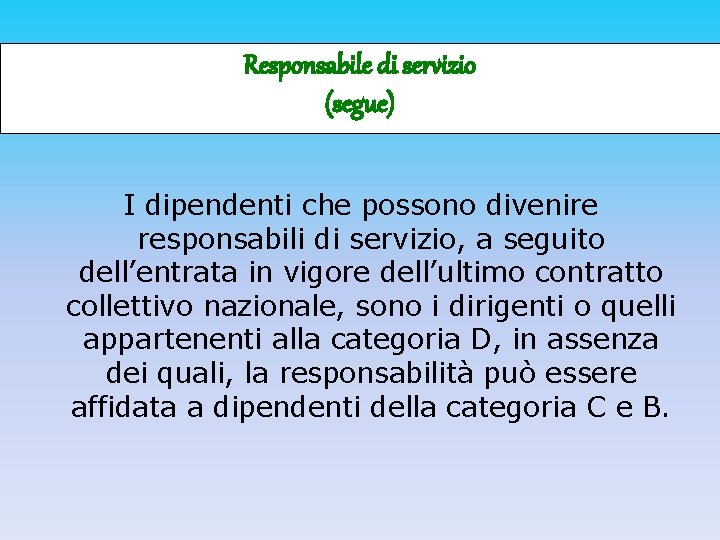 Responsabile di servizio
(segue)

I dipendenti che possono divenire responsabili di servizio, a seguito dell’entrata in vigore dell’ultimo contratto collettivo nazionale, sono i dirigenti o quelli appartenenti alla categoria D, in assenza dei quali, la responsabilità può essere affidata a dipendenti della categoria C e B.